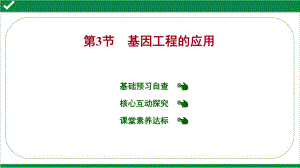 第3节　基因工程的应用

基础预习自查

核心互动探究

课堂素养达标